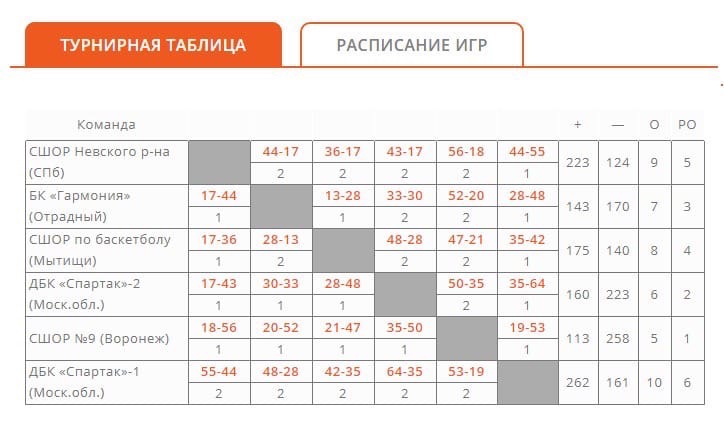 ТУРНИРНАЯ ТАБЛИЦА

РАСПИСАНИЕ ИГР

| Команда | | | | | | | + | — | О | РО |
|---|---|---|---|---|---|---|---|---|---|---|
| СШОР Невского р-на (СПб) | | 44-17 2 | 36-17 2 | 43-17 2 | 56-18 2 | 44-55 1 | 223 | 124 | 9 | 5 |
| БК «Гармония» (Отрадный) | 17-44 1 | | 13-28 1 | 33-30 2 | 52-20 2 | 28-48 1 | 143 | 170 | 7 | 3 |
| СШОР по баскетболу (Мытищи) | 17-36 1 | 28-13 2 | | 48-28 2 | 47-21 2 | 35-42 1 | 175 | 140 | 8 | 4 |
| ДБК «Спартак»-2 (Моск.обл.) | 17-43 1 | 30-33 1 | 28-48 1 | | 50-35 2 | 35-64 1 | 160 | 223 | 6 | 2 |
| СШОР №9 (Воронеж) | 18-56 1 | 20-52 1 | 21-47 1 | 35-50 1 | | 19-53 1 | 113 | 258 | 5 | 1 |
| ДБК «Спартак»-1 (Моск.обл.) | 55-44 2 | 48-28 2 | 42-35 2 | 64-35 2 | 53-19 2 | | 262 | 161 | 10 | 6 |